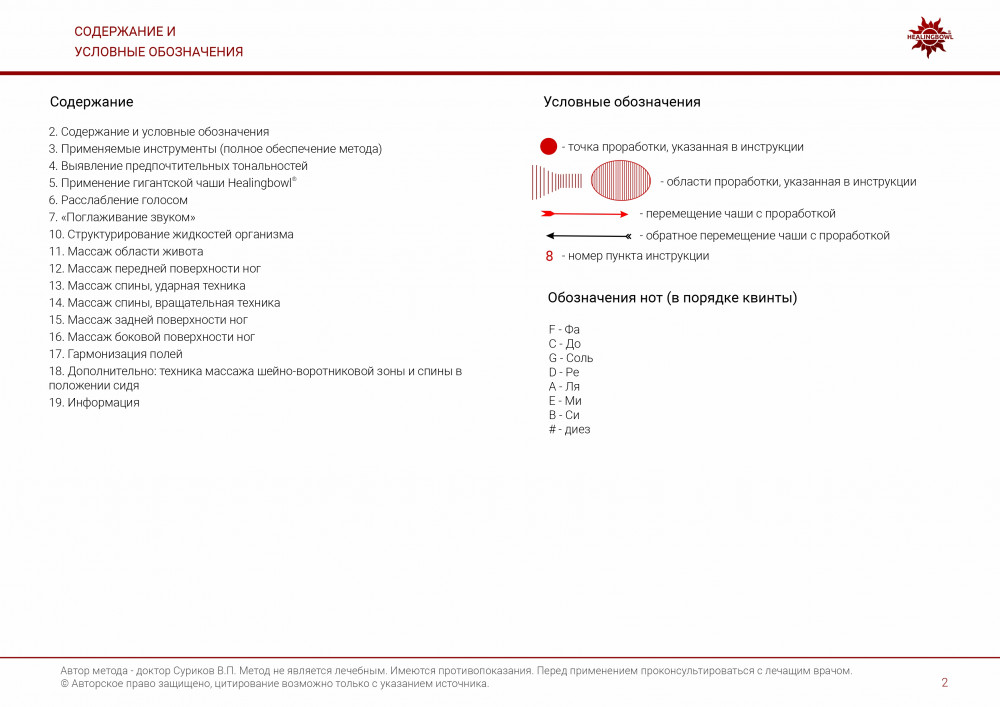 СОДЕРЖАНИЕ И
УСЛОВНЫЕ ОБОЗНАЧЕНИЯ

HEALINGBOWL

Содержание

2. Содержание и условные обозначения
3. Применяемые инструменты (полное обеспечение метода)
4. Выявление предпочтительных тональностей
5. Применение гигантской чаши Healingbowl®
6. Расслабление голосом
7. «Поглаживание звуком»
10. Структурирование жидкостей организма
11. Массаж области живота
12. Массаж передней поверхности ног
13. Массаж спины, ударная техника
14. Массаж спины, вращательная техника
15. Массаж задней поверхности ног
16. Массаж боковой поверхности ног
17. Гармонизация полей
18. Дополнительно: техника массажа шейно-воротниковой зоны и спины в положении сидя
19. Информация

Условные обозначения

- точка проработки, указанная в инструкции
- области проработки, указанная в инструкции
- перемещение чаши с проработкой
- обратное перемещение чаши с проработкой
8 - номер пункта инструкции

Обозначения нот (в порядке квинты)

F - Фа
C - До
G - Соль
D - Ре
A - Ля
E - Ми
B - Си
# - диез

Автор метода - доктор Суриков В.П. Метод не является лечебным. Имеются противопоказания. Перед применением проконсультироваться с лечащим врачом.
© Авторское право защищено, цитирование возможно только с указанием источника.

2